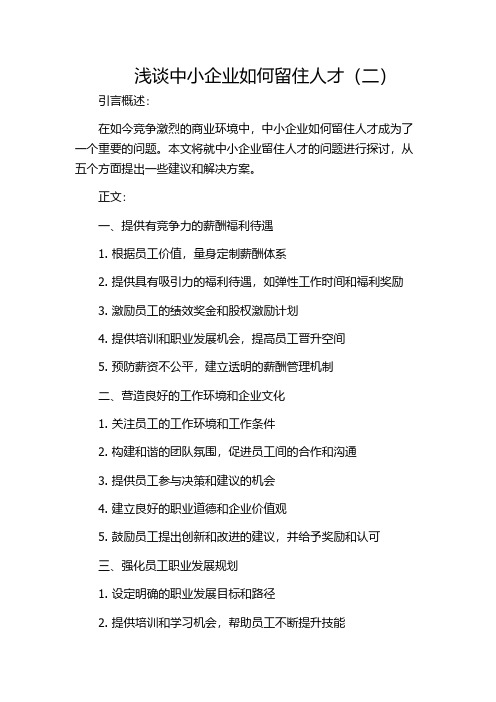 浅谈中小企业如何留住人才（二）

引言概述：

在如今竞争激烈的商业环境中，中小企业如何留住人才成为了一个重要的问题。本文将就中小企业留住人才的问题进行探讨，从五个方面提出一些建议和解决方案。

正文：

一、提供有竞争力的薪酬福利待遇

1. 根据员工价值，量身定制薪酬体系

2. 提供具有吸引力的福利待遇，如弹性工作时间和福利奖励

3. 激励员工的绩效奖金和股权激励计划

4. 提供培训和职业发展机会，提高员工晋升空间

5. 预防薪资不公平，建立透明的薪酬管理机制

二、营造良好的工作环境和企业文化

1. 关注员工的工作环境和工作条件

2. 构建和谐的团队氛围，促进员工间的合作和沟通

3. 提供员工参与决策和建议的机会

4. 建立良好的职业道德和企业价值观

5. 鼓励员工提出创新和改进的建议，并给予奖励和认可

三、强化员工职业发展规划

1. 设定明确的职业发展目标和路径

2. 提供培训和学习机会，帮助员工不断提升技能